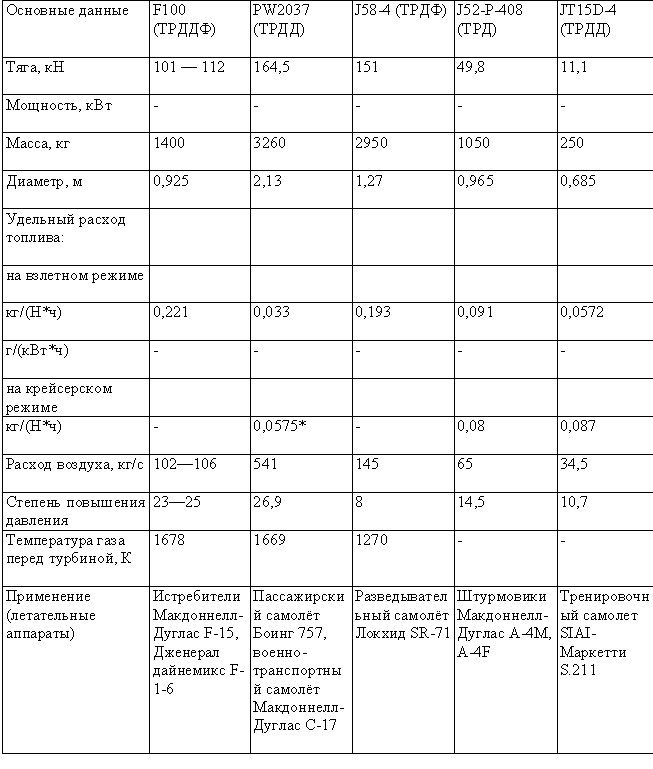 | Основные данные | F100 (ТРДДФ) | PW2037 (ТРДД) | J58-4 (ТРДФ) | J52-P-408 (ТРД) | JT15D-4 (ТРДД) |
|---|---|---|---|---|---|
| Тяга, кН | 101 — 112 | 164,5 | 151 | 49,8 | 11,1 |
| Мощность, кВт | - | - | - | - | - |
| Масса, кг | 1400 | 3260 | 2950 | 1050 | 250 |
| Диаметр, м | 0,925 | 2,13 | 1,27 | 0,965 | 0,685 |
| Удельный расход топлива: | | | | | |
| на взлетном режиме | | | | | |
| кг/(Н*ч) | 0,221 | 0,033 | 0,193 | 0,091 | 0,0572 |
| г/(кВт*ч) | - | - | - | - | - |
| на крейсерском режиме | | | | | |
| кг/(Н*ч) | - | 0,0575* | - | 0,08 | 0,087 |
| Расход воздуха, кг/с | 102—106 | 541 | 145 | 65 | 34,5 |
| Степень повышения давления | 23—25 | 26,9 | 8 | 14,5 | 10,7 |
| Температура газа перед турбиной, К | 1678 | 1669 | 1270 | - | - |
| Применение (летательные аппараты) | Истребители Макдоннелл-Дуглас F-15, Дженерал дайнемикс F-1-6 | Пассажирский самолёт Боинг 757, военно-транспортный самолёт Макдоннелл-Дуглас С-17 | Разведывательный самолёт Локхид SR-71 | Штурмовики Макдоннелл-Дуглас А-4М, А-4F | Тренировочный самолет SIAI-Маркетти S.211 |